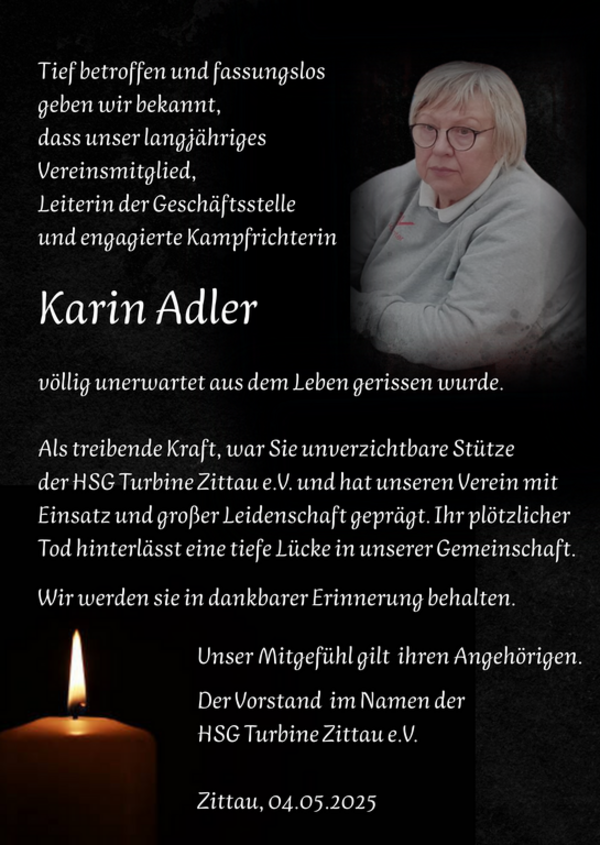 Tief betroffen und fassungslos geben wir bekannt, dass unser langjähriges Vereinsmitglied, Leiterin der Geschäftsstelle und engagierte Kampfrichterin

Karin Adler

völlig unerwartet aus dem Leben gerissen wurde.

Als treibende Kraft, war Sie unverzichtbare Stütze der HSG Turbine Zittau e.V. und hat unseren Verein mit Einsatz und großer Leidenschaft geprägt. Ihr plötzlicher Tod hinterlässt eine tiefe Lücke in unserer Gemeinschaft.

Wir werden sie in dankbarer Erinnerung behalten.

Unser Mitgefühl gilt ihren Angehörigen.

Der Vorstand im Namen der HSG Turbine Zittau e.V.

Zittau, 04.05.2025